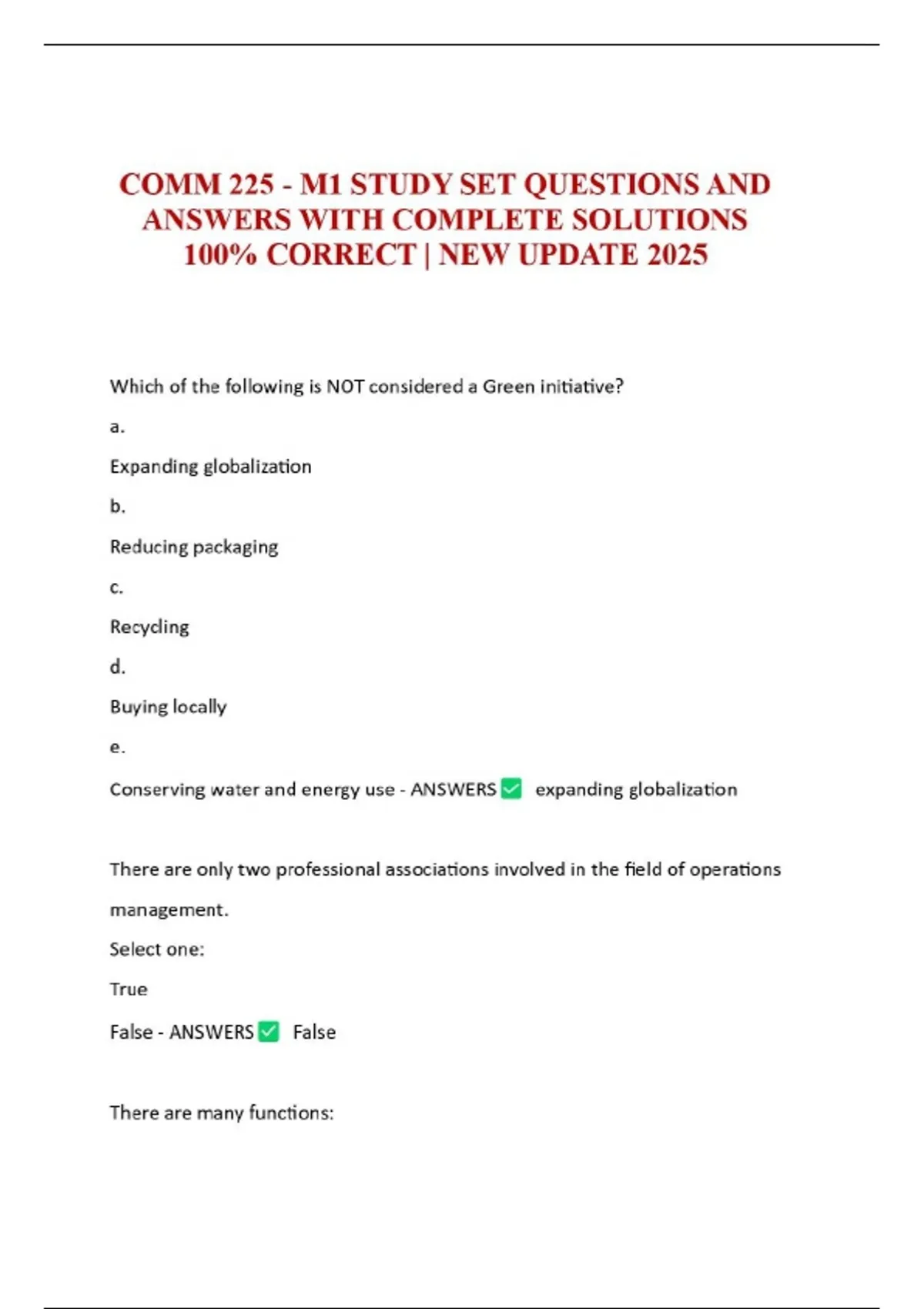 COMM 225 - M1 STUDY SET QUESTIONS AND ANSWERS WITH COMPLETE SOLUTIONS 100% CORRECT | NEW UPDATE 2025

Which of the following is NOT considered a Green initiative?

a.

Expanding globalization

b.

Reducing packaging

c.

Recycling

d.

Buying locally

e.

Conserving water and energy use - ANSWERS ✅ expanding globalization

There are only two professional associations involved in the field of operations management.

Select one:

True

False - ANSWERS ✅ False

There are many functions: